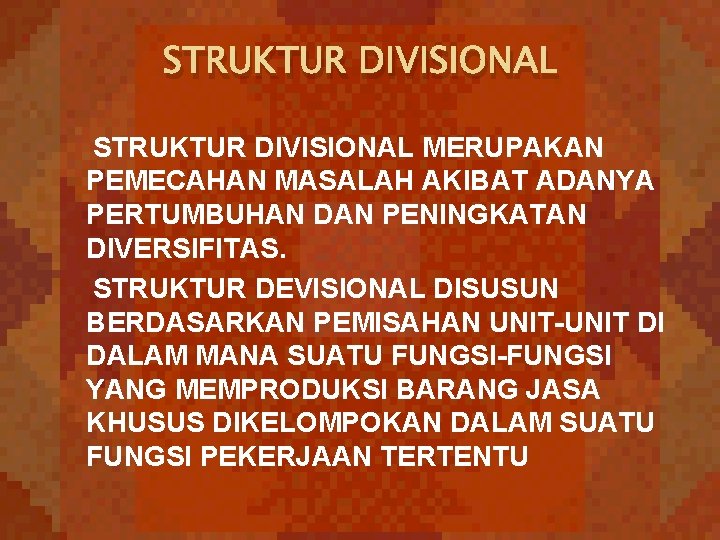 STRUKTUR DIVISIONAL

STRUKTUR DIVISIONAL MERUPAKAN PEMECAHAN MASALAH AKIBAT ADANYA PERTUMBUHAN DAN PENINGKATAN DIVERSIFITAS.

STRUKTUR DEVISIONAL DISUSUN BERDASARKAN PEMISAHAN UNIT-UNIT DI DALAM MANA SUATU FUNGSI-FUNGSI YANG MEMPRODUKSI BARANG JASA KHUSUS DIKELOMPOKAN DALAM SUATU FUNGSI PEKERJAAN TERTENTU